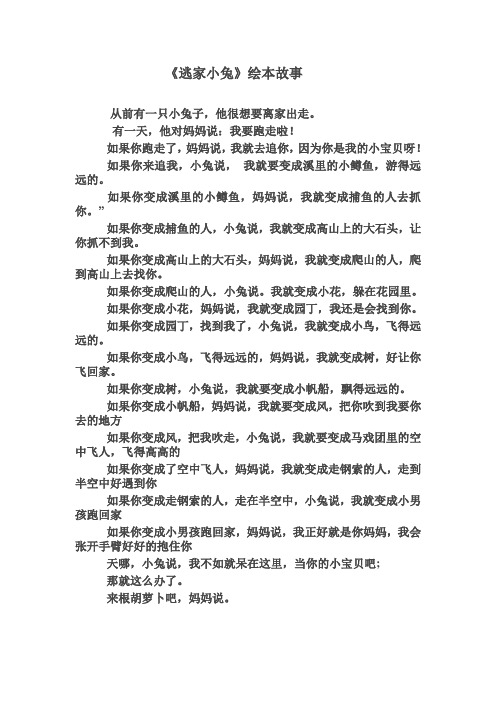 《逃家小兔》绘本故事

从前有一只小兔子，他很想要离家出走。

有一天，他对妈妈说：我要跑走啦！

如果你跑走了，妈妈说，我就去追你，因为你是我的小宝贝呀！

如果你来追我，小兔说，　我就要变成溪里的小鳟鱼，游得远远的。

如果你变成溪里的小鳟鱼，妈妈说，我就变成捕鱼的人去抓你。”

如果你变成捕鱼的人，小兔说，我就变成高山上的大石头，让你抓不到我。

如果你变成高山上的大石头，妈妈说，我就变成爬山的人，爬到高山上去找你。

如果你变成爬山的人，小兔说。我就变成小花，躲在花园里。

如果你变成小花，妈妈说，我就变成园丁，我还是会找到你。

如果你变成园丁，找到我了，小兔说，我就变成小鸟，飞得远远的。

如果你变成小鸟，飞得远远的，妈妈说，我就变成树，好让你飞回家。

如果你变成树，小兔说，我就要变成小帆船，飘得远远的。

如果你变成小帆船，妈妈说，我就要变成风，把你吹到我要你去的地方

如果你变成风，把我吹走，小兔说，我就要变成马戏团里的空中飞人，飞得高高的

如果你变成了空中飞人，妈妈说，我就变成走钢索的人，走到半空中好遇到你

如果你变成走钢索的人，走在半空中，小兔说，我就变成小男孩跑回家

如果你变成小男孩跑回家，妈妈说，我正好就是你妈妈，我会张开手臂好好的抱住你

天哪，小兔说，我不如就呆在这里，当你的小宝贝吧；

那就这么办了。

来根胡萝卜吧，妈妈说。